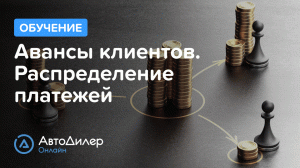 ОБУЧЕНИЕ

Авансы клиентов. Распределение платежей

АвтоДилер Онлайн